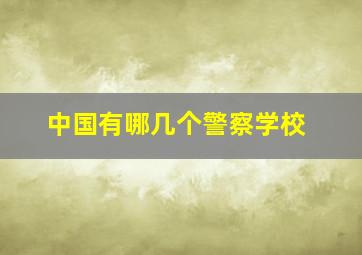 中国有哪几个警察学校